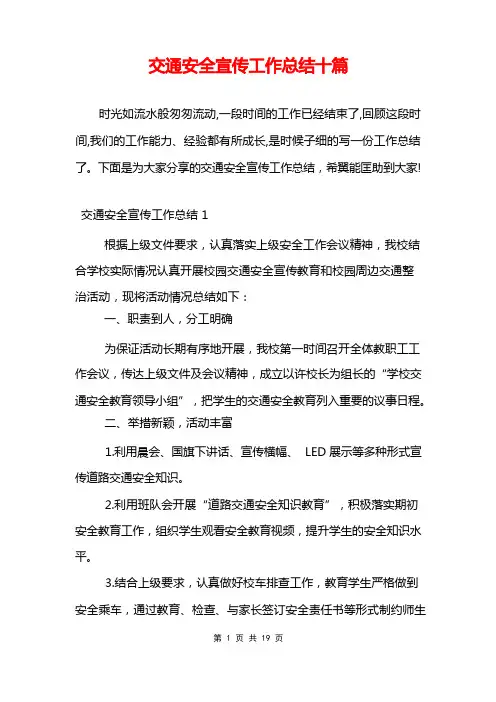 交通安全宣传工作总结十篇

时光如流水般匆匆流动,一段时间的工作已经结束了,回顾这段时间,我们的工作能力、经验都有所成长,是时候仔细的写一份工作总结了。下面是为大家分享的交通安全宣传工作总结，希翼能匡助到大家!

交通安全宣传工作总结 1

根据上级文件要求，认真落实上级安全工作会议精神，我校结合学校实际情况认真开展校园交通安全宣传教育和校园周边交通整治活动，现将活动情况总结如下：

一、职责到人，分工明确

为保证活动长期有序地开展，我校第一时间召开全体教职工工作会议，传达上级文件及会议精神，成立以许校长为组长的“学校交通安全教育领导小组”，把学生的交通安全教育列入重要的议事日程。

二、举措新颖，活动丰富

1.利用晨会、国旗下讲话、宣传横幅、 LED 展示等多种形式宣传道路交通安全知识。

2.利用班队会开展“道路交通安全知识教育”，积极落实期初安全教育工作，组织学生观看安全教育视频，提升学生的安全知识水平。

3.结合上级要求，认真做好校车排查工作，教育学生严格做到安全乘车，通过教育、检查、与家长签订安全责任书等形式制约师生

第 1 页 共 19 页